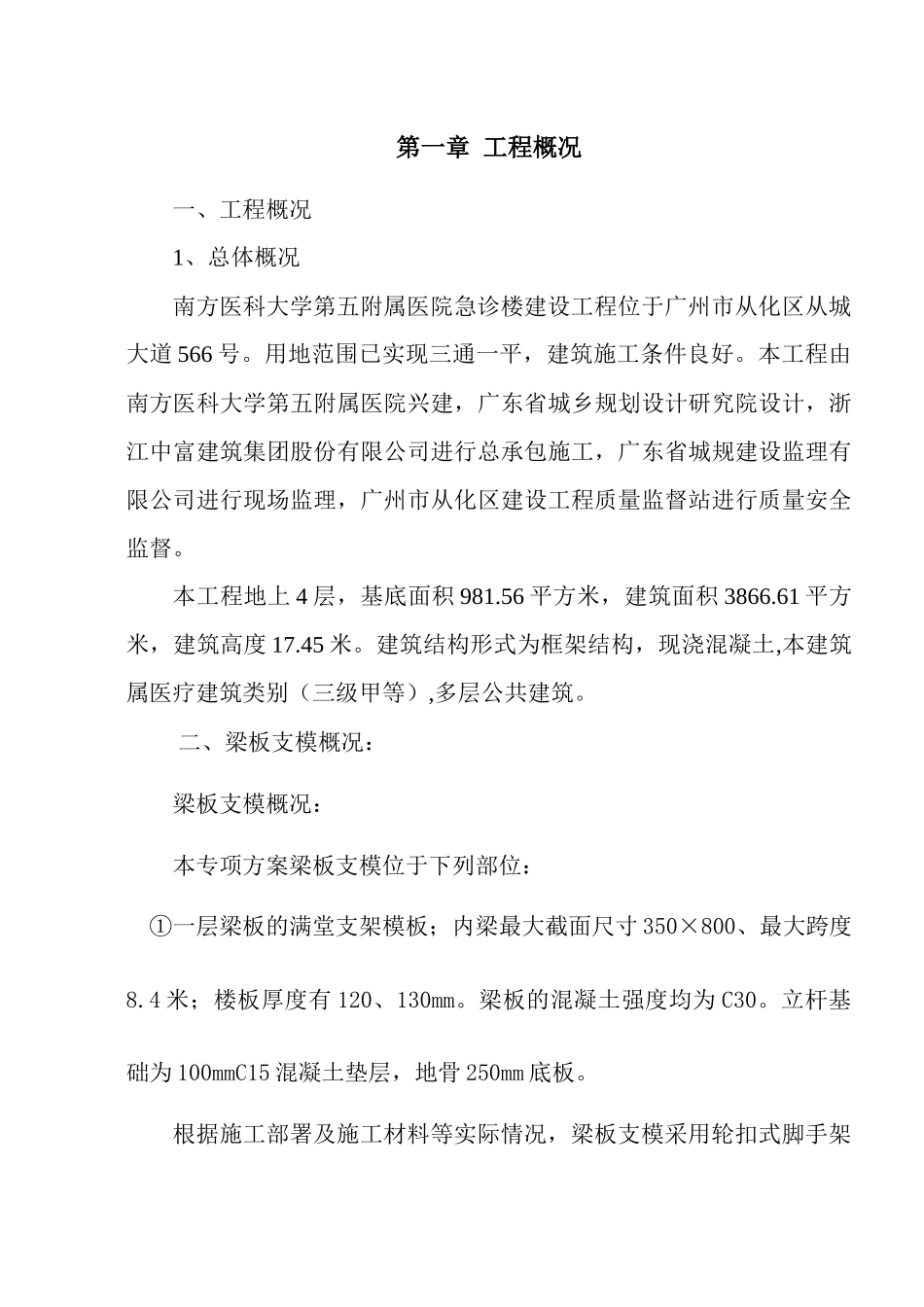 第一章 工程概况

一、工程概况

1、总体概况

南方医科大学第五附属医院急诊楼建设工程位于广州市从化区从城大道566号。用地范围已实现三通一平，建筑施工条件良好。本工程由南方医科大学第五附属医院兴建，广东省城乡规划设计研究院设计，浙江中富建筑集团股份有限公司进行总承包施工，广东省城规建设监理有限公司进行现场监理，广州市从化区建设工程质量监督站进行质量安全监督。

本工程地上4层，基底面积981.56平方米，建筑面积3866.61平方米，建筑高度17.45米。建筑结构形式为框架结构，现浇混凝土,本建筑属医疗建筑类别（三级甲等）,多层公共建筑。

二、梁板支模概况：

梁板支模概况：

本专项方案梁板支模位于下列部位：

①一层梁板的满堂支架模板；内梁最大截面尺寸350×800、最大跨度8.4米；楼板厚度有120、130㎜。梁板的混凝土强度均为C30。立杆基础为100㎜C15混凝土垫层，地骨250㎜底板。

根据施工部署及施工材料等实际情况，梁板支模采用轮扣式脚手架